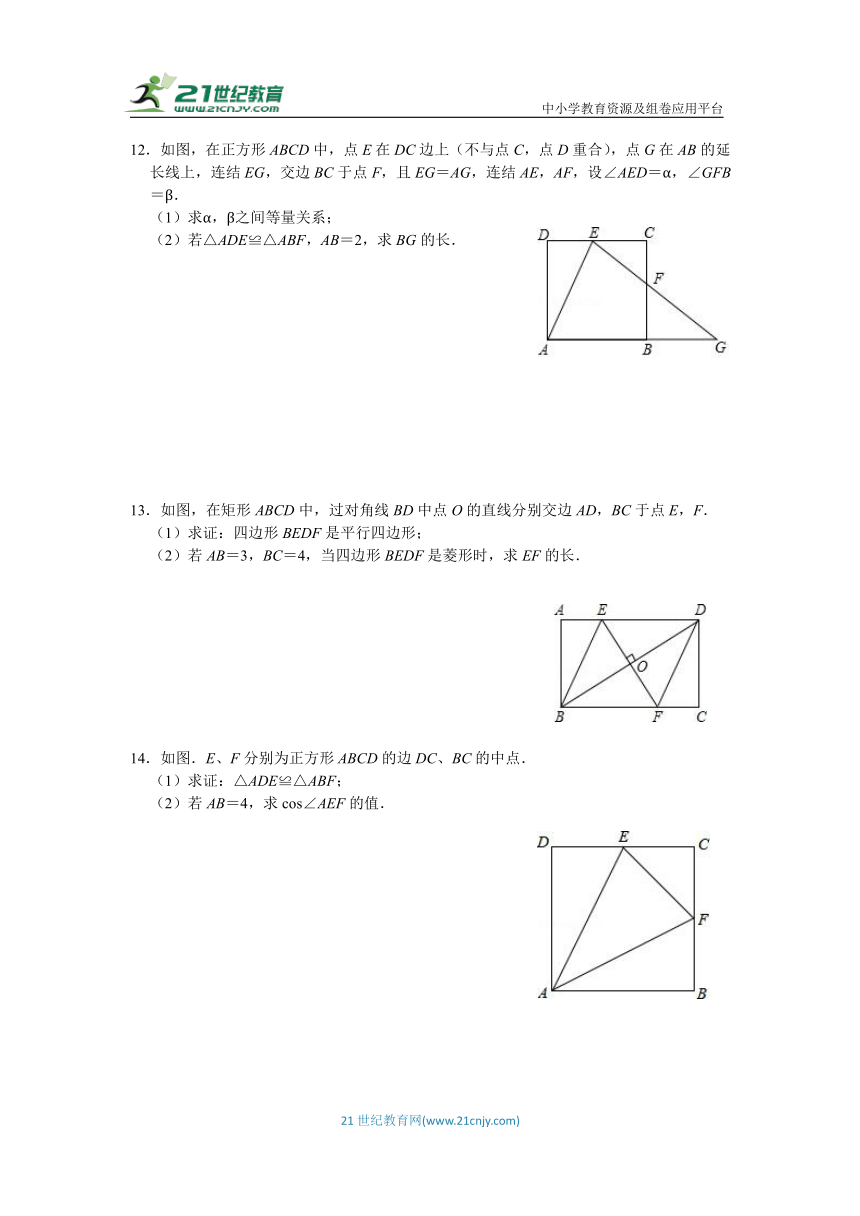 21世纪教育
www.21cnjy.com

中小学教育资源及组卷应用平台

12．如图，在正方形 $ABCD$ 中，点 $E$ 在 $DC$ 边上（不与点 $C$，点 $D$ 重合），点 $G$ 在 $AB$ 的延长线上，连结 $EG$，交边 $BC$ 于点 $F$，且 $EG=AG$，连结 $AE$，$AF$，设$\angle AED=\alpha$，$\angle GFB=\beta$．

（1）求$\alpha$，$\beta$之间等量关系；

（2）若$\triangle ADE\cong\triangle ABF$，$AB=2$，求 $BG$ 的长．

D E C F A B G

13．如图，在矩形 $ABCD$ 中，过对角线 $BD$ 中点 $O$ 的直线分别交边 $AD$，$BC$ 于点 $E$，$F$．

（1）求证：四边形 $BEDF$ 是平行四边形；

（2）若 $AB=3$，$BC=4$，当四边形 $BEDF$ 是菱形时，求 $EF$ 的长．

A E D O B F C

14．如图．$E$、$F$ 分别为正方形 $ABCD$ 的边 $DC$、$BC$ 的中点．

（1）求证：$\triangle ADE\cong\triangle ABF$；

（2）若 $AB=4$，求 $\cos\angle AEF$ 的值．

D E C F A B

21 世纪教育网(www.21cnjy.com)